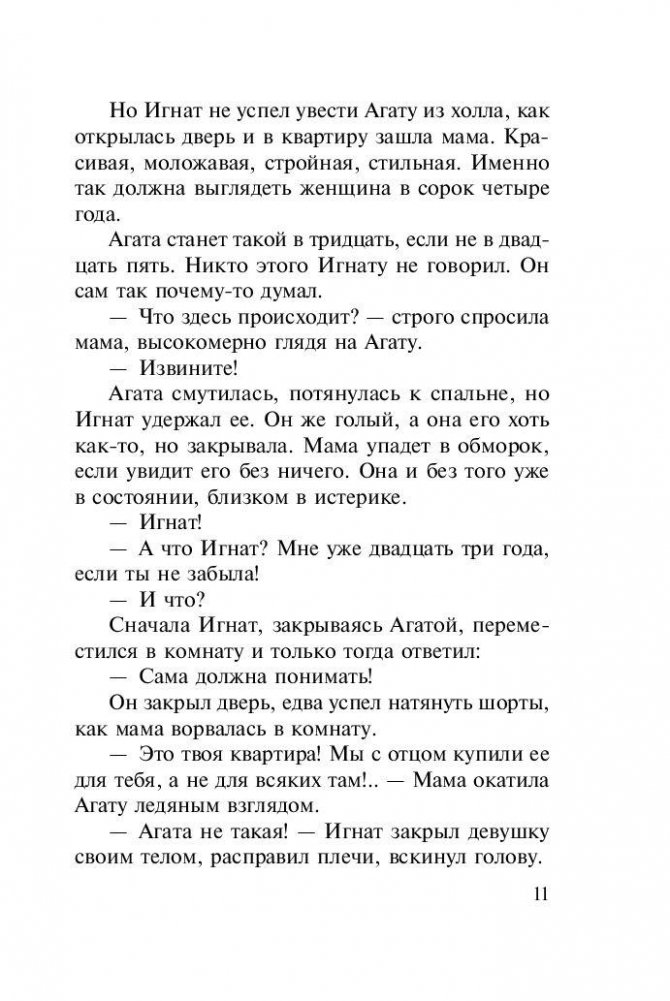 Но Игнат не успел увести Агату из холла, как открылась дверь и в квартиру зашла мама. Красивая, моложавая, стройная, стильная. Именно так должна выглядеть женщина в сорок четыре года.

Агата станет такой в тридцать, если не в двадцать пять. Никто этого Игнату не говорил. Он сам так почему-то думал.

— Что здесь происходит? — строго спросила мама, высокомерно глядя на Агату.

— Извините!

Агата смутилась, потянулась к спальне, но Игнат удержал ее. Он же голый, а она его хоть как-то, но закрывала. Мама упадет в обморок, если увидит его без ничего. Она и без того уже в состоянии, близком в истерике.

— Игнат!

— А что Игнат? Мне уже двадцать три года, если ты не забыла!

— И что?

Сначала Игнат, закрываясь Агатой, переместился в комнату и только тогда ответил:

— Сама должна понимать!

Он закрыл дверь, едва успел натянуть шорты, как мама ворвалась в комнату.

— Это твоя квартира! Мы с отцом купили ее для тебя, а не для всяких там!.. — Мама окатила Агату ледяным взглядом.

— Агата не такая! — Игнат закрыл девушку своим телом, расправил плечи, вскинул голову.

11